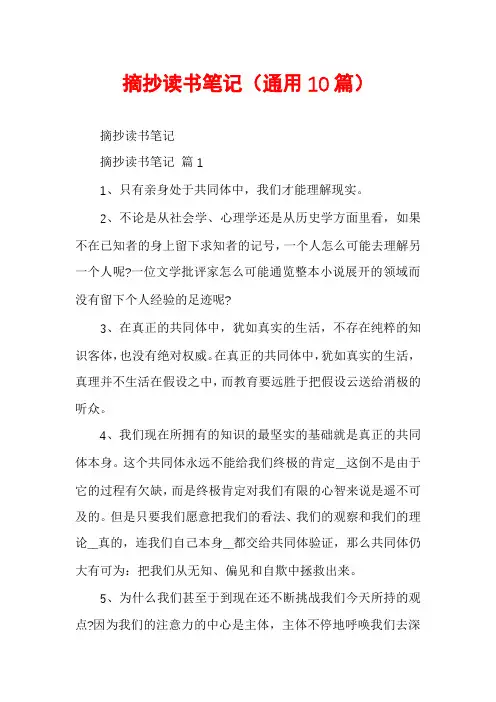 摘抄读书笔记（通用10篇）

摘抄读书笔记

摘抄读书笔记 篇1

1、只有亲身处于共同体中，我们才能理解现实。

2、不论是从社会学、心理学还是从历史学方面里看，如果不在已知者的身上留下求知者的记号，一个人怎么可能去理解另一个人呢?一位文学批评家怎么可能通览整本小说展开的领域而没有留下个人经验的足迹呢?

3、在真正的共同体中，犹如真实的生活，不存在纯粹的知识客体，也没有绝对权威。在真正的共同体中，犹如真实的生活，真理并不生活在假设之中，而教育要远胜于把假设云送给消极的听众。

4、我们现在所拥有的知识的最坚实的基础就是真正的共同体本身。这个共同体永远不能给我们终极的肯定＿这倒不是由于它的过程有欠缺，而是终极肯定对我们有限的心智来说是遥不可及的。但是只要我们愿意把我们的看法、我们的观察和我们的理论＿真的，连我们自己本身＿都交给共同体验证，那么共同体仍大有可为：把我们从无知、偏见和自欺中拯救出来。

5、为什么我们甚至于到现在还不断挑战我们今天所持的观点?因为我们的注意力的中心是主体，主体不停地呼唤我们去深